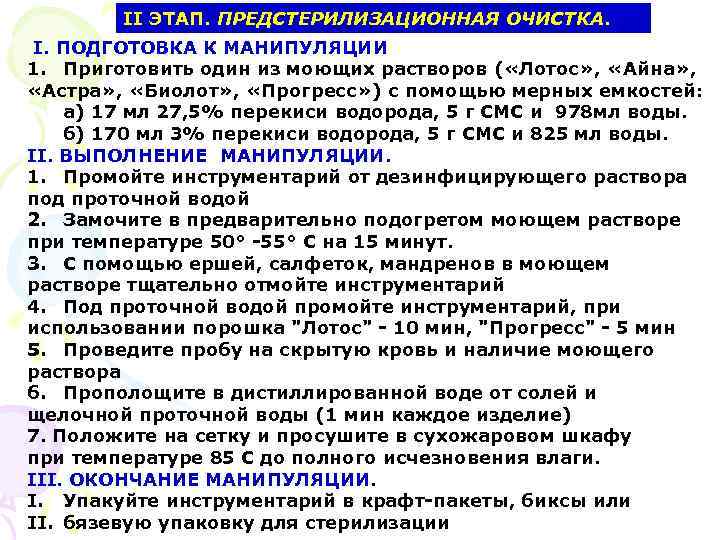 II ЭТАП. ПРЕДСТЕРИЛИЗАЦИОННАЯ ОЧИСТКА.

I. ПОДГОТОВКА К МАНИПУЛЯЦИИ

1. Приготовить один из моющих растворов («Лотос», «Айна», «Астра», «Биолот», «Прогресс») с помощью мерных емкостей:

а) 17 мл 27,5% перекиси водорода, 5 г СМС и 978мл воды.

б) 170 мл 3% перекиси водорода, 5 г СМС и 825 мл воды.

II. ВЫПОЛНЕНИЕ МАНИПУЛЯЦИИ.

1. Промойте инструментарий от дезинфицирующего раствора под проточной водой

2. Замочите в предварительно подогретом моющем растворе при температуре 50° -55° С на 15 минут.

3. С помощью ершей, салфеток, мандренов в моющем растворе тщательно отмойте инструментарий

4. Под проточной водой промойте инструментарий, при использовании порошка "Лотос" - 10 мин, "Прогресс" - 5 мин

5. Проведите пробу на скрытую кровь и наличие моющего раствора

6. Прополощите в дистиллированной воде от солей и щелочной проточной воды (1 мин каждое изделие)

7. Положите на сетку и просушите в сухожаровом шкафу при температуре 85 С до полного исчезновения влаги.

III. ОКОНЧАНИЕ МАНИПУЛЯЦИИ.

I. Упакуйте инструментарий в крафт-пакеты, биксы или

II. бязевую упаковку для стерилизации